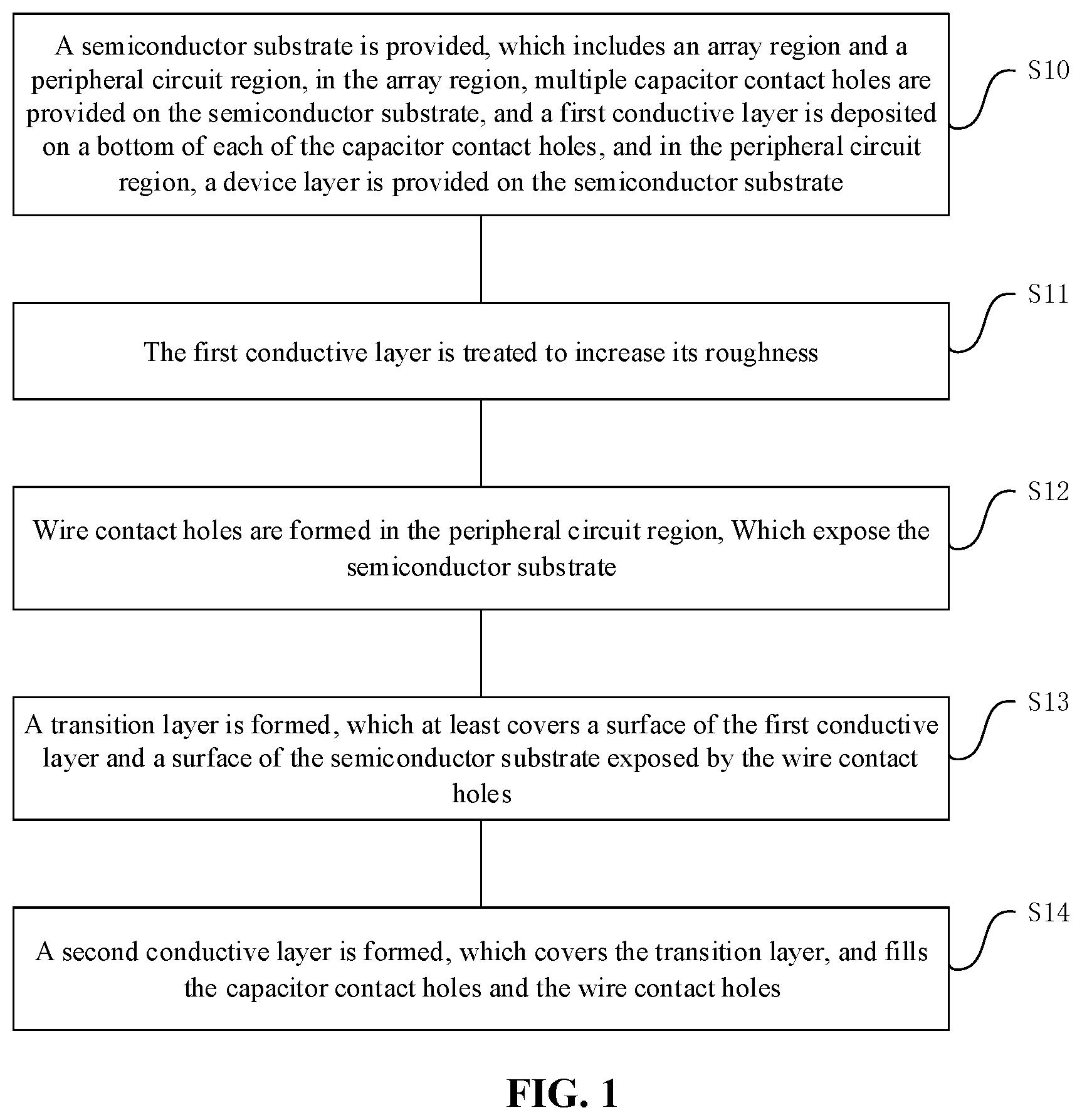 A semiconductor substrate is provided, which includes an array region and a peripheral circuit region, in the array region, multiple capacitor contact holes are provided on the semiconductor substrate, and a first conductive layer is deposited on a bottom of each of the capacitor contact holes, and in the peripheral circuit region, a device layer is provided on the semiconductor substrate

S10

The first conductive layer is treated to increase its roughness

S11

Wire contact holes are formed in the peripheral circuit region, Which expose the semiconductor substrate

S12

A transition layer is formed, which at least covers a surface of the first conductive layer and a surface of the semiconductor substrate exposed by the wire contact holes

S13

A second conductive layer is formed, which covers the transition layer, and fills the capacitor contact holes and the wire contact holes

S14

FIG. 1